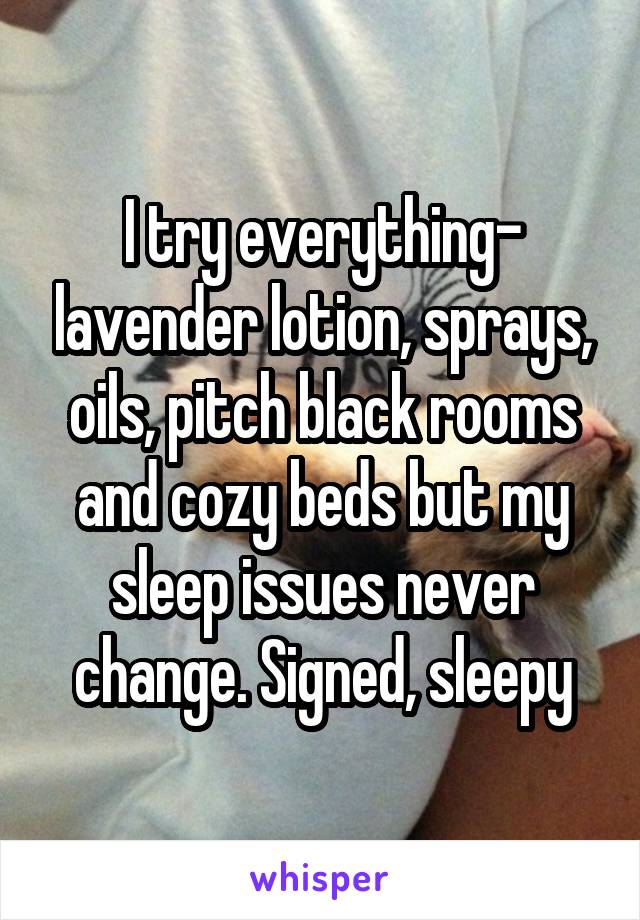 I try everything- lavender lotion, sprays, oils, pitch black rooms and cozy beds but my sleep issues never change. Signed, sleepy

whisper